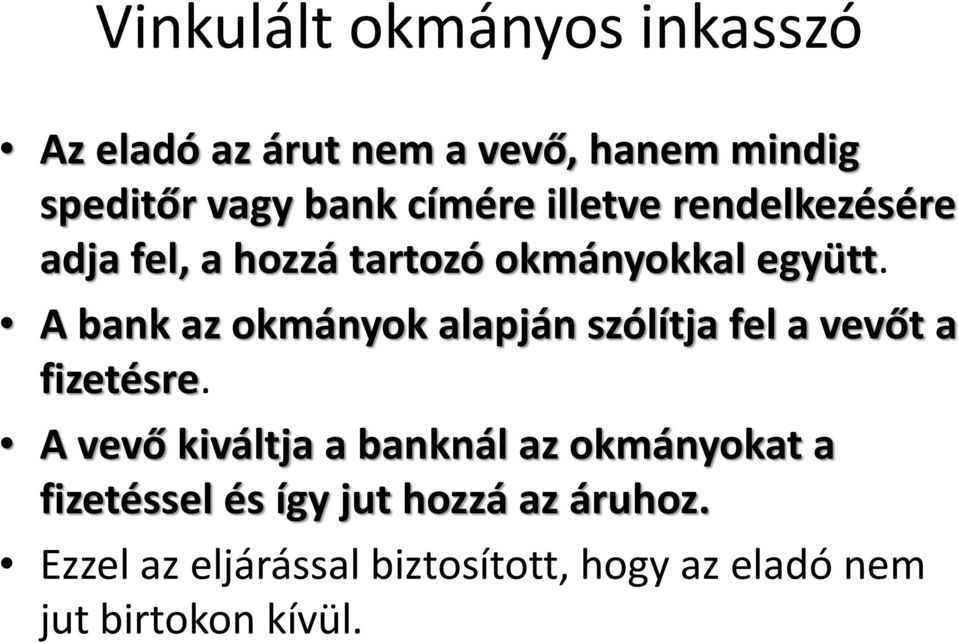 Vinkulált okmányos inkasszó

• Az eladó az árut nem a vevő, hanem mindig speditőr vagy bank címére illetve rendelkezésére adja fel, a hozzá tartozó okmányokkal együtt.

• A bank az okmányok alapján szólítja fel a vevőt a fizetésre.

• A vevő kiváltja a banknál az okmányokat a fizetéssel és így jut hozzá az áruhoz.

• Ezzel az eljárással biztosított, hogy az eladó nem jut birtokon kívül.